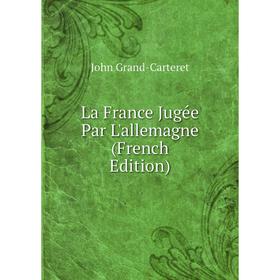 John Grand-Carteret

La France Jugée Par L'allemagne (French Edition)